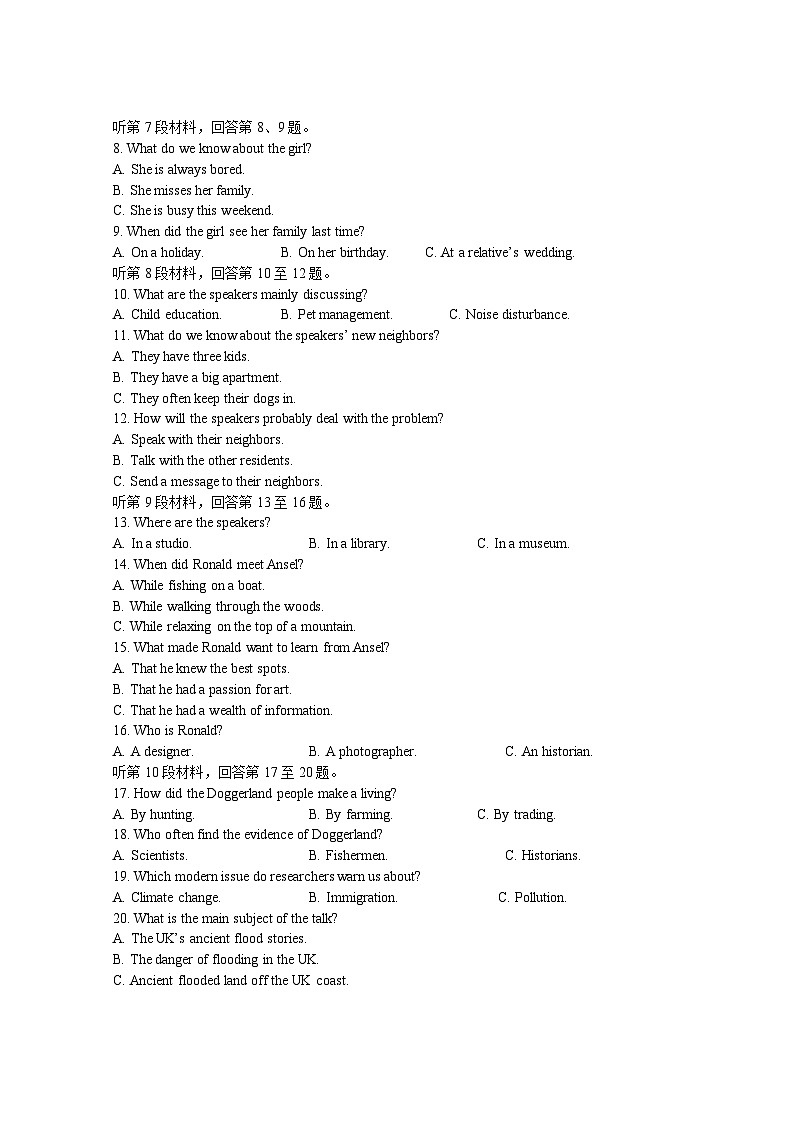 听第 7 段材料，回答第 8、9 题。
8. What do we know about the girl?
A. She is always bored.
B. She misses her family.
C. She is busy this weekend.
9. When did the girl see her family last time?
A. On a holiday.
B. On her birthday.
C. At a relative's wedding.
听第 8 段材料，回答第 10 至 12 题。
10. What are the speakers mainly discussing?
A. Child education.
B. Pet management.
C. Noise disturbance.
11. What do we know about the speakers' new neighbors?
A. They have three kids.
B. They have a big apartment.
C. They often keep their dogs in.
12. How will the speakers probably deal with the problem?
A. Speak with their neighbors.
B. Talk with the other residents.
C. Send a message to their neighbors.
听第 9 段材料，回答第 13 至 16 题。
13. Where are the speakers?
A. In a studio.
B. In a library.
C. In a museum.
14. When did Ronald meet Ansel?
A. While fishing on a boat.
B. While walking through the woods.
C. While relaxing on the top of a mountain.
15. What made Ronald want to learn from Ansel?
A. That he knew the best spots.
B. That he had a passion for art.
C. That he had a wealth of information.
16. Who is Ronald?
A. A designer.
B. A photographer.
C. An historian.
听第 10 段材料，回答第 17 至 20 题。
17. How did the Doggerland people make a living?
A. By hunting.
B. By farming.
C. By trading.
18. Who often find the evidence of Doggerland?
A. Scientists.
B. Fishermen.
C. Historians.
19. Which modern issue do researchers warn us about?
A. Climate change.
B. Immigration.
C. Pollution.
20. What is the main subject of the talk?
A. The UK's ancient flood stories.
B. The danger of flooding in the UK.
C. Ancient flooded land off the UK coast.